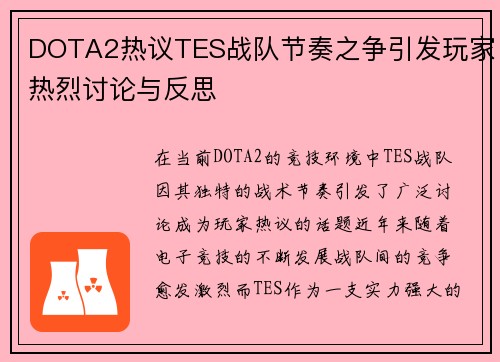 DOTA2热议TES战队节奏之争引发玩家热烈讨论与反思

在当前DOTA2的竞技环境中TES战队因其独特的战术节奏引发了广泛讨论成为玩家热议的话题近年来随着电子竞技的不断发展战队间的竞争愈发激烈而TES作为一支实力强大的